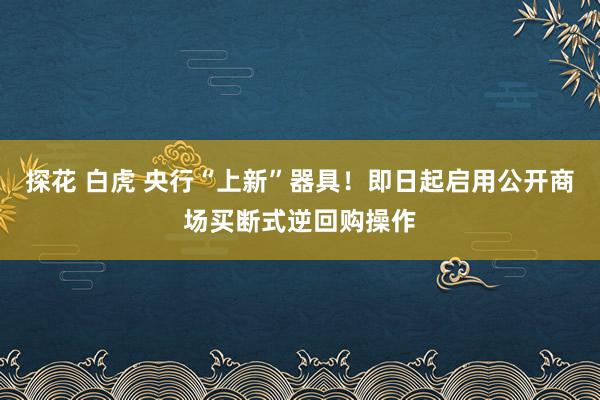 探花 白虎 央行“上新”器具！即日起启用公开商场买断式逆回购操作